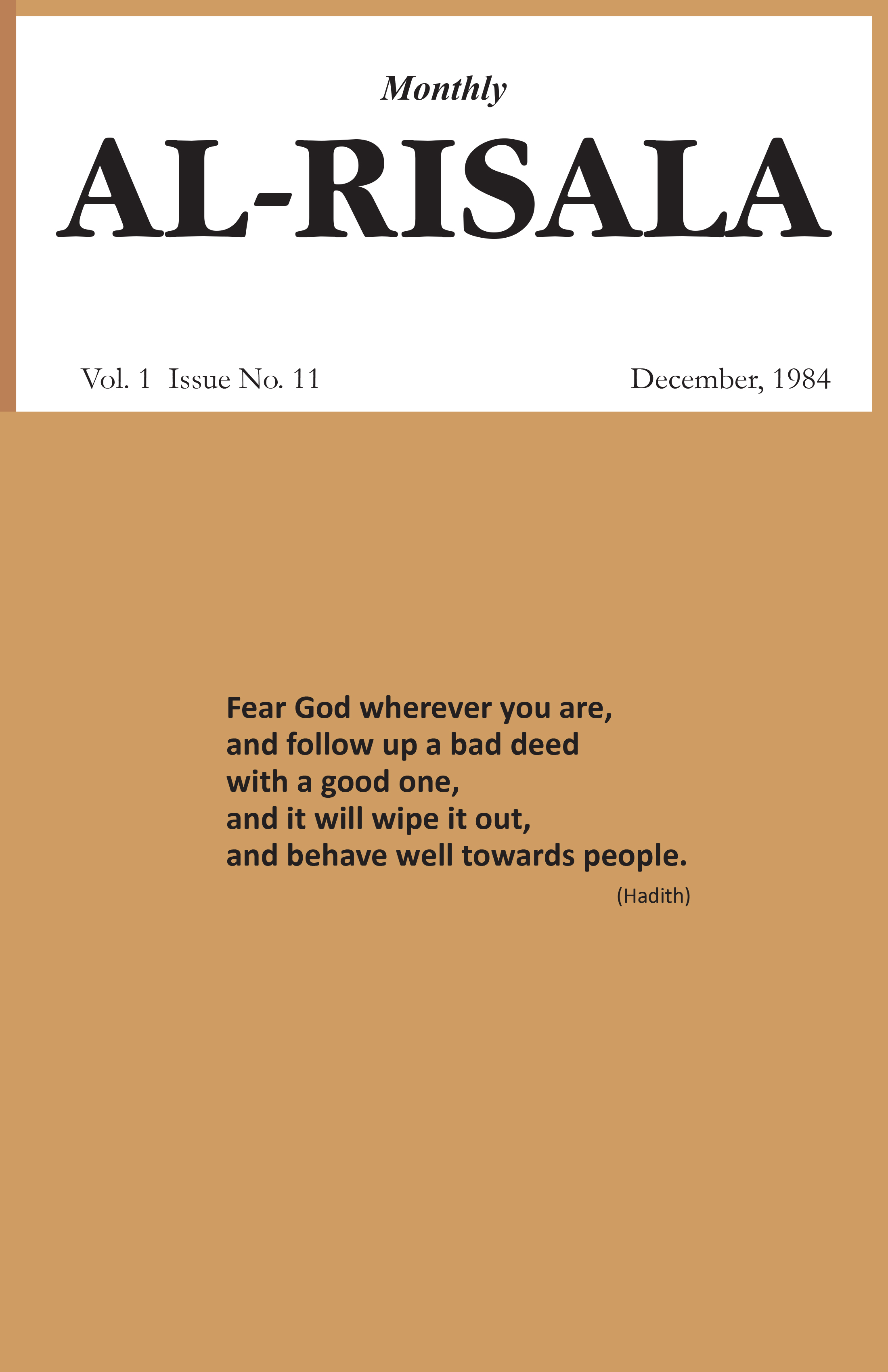 Monthly

AL-RISALA

Vol. 1 Issue No. 11

December, 1984

Fear God wherever you are, and follow up a bad deed with a good one, and it will wipe it out, and behave well towards people.

(Hadith)